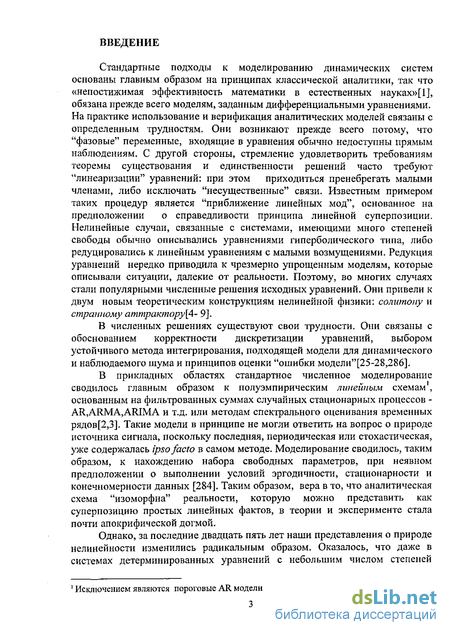 ВВЕДЕНИЕ

Стандартные подходы к моделированию динамических систем основаны главным образом на принципах классической аналитики, так что «непостижимая эффективность математики в естественных науках»[1], обязана прежде всего моделям, заданным дифференциальными уравнениями. На практике использование и верификация аналитических моделей связаны с определенным трудностям. Они возникают прежде всего потому, что "фазовые" переменные, входящие в уравнения обычно недоступны прямым наблюдениям. С другой стороны, стремление удовлетворить требованиям теоремы существования и единственности решений часто требуют "линеаризации" уравнений: при этом приходиться пренебрегать малыми членами, либо исключать "несущественные" связи. Известным примером таких процедур является "приближение линейных мод", основанное на предположении о справедливости принципа линейной суперпозиции. Нелинейные случаи, связанные с системами, имеющими много степеней свободы обычно описывались уравнениями гиперболического типа, либо редуцировались к линейным уравнениям с малыми возмущениями. Редукция уравнений нередко приводила к чрезмерно упрощенным моделям, которые описывали ситуации, далекие от реальности. Поэтому, во многих случаях стали популярными численные решения исходных уравнений. Они привели к двум новым теоретическим конструкциям нелинейной физики: солитону и странному аттрактору[4- 9].

В численных решениях существуют свои трудности. Они связаны с обоснованием корректности дискретизации уравнений, выбором устойчивого метода интегрирования, подходящей модели для динамического и наблюдаемого шума и принципов оценки "ошибки модели"[25-28,286].

В прикладных областях стандартное численное моделирование сводилось главным образом к полуэмпирическим линейным схемам$^1$, основанным на фильтрованных суммах случайных стационарных процессов - AR,ARMA,ARIMA и т.д. или методам спектрального оценивания временных рядов[2,3]. Такие модели в принципе не могли ответить на вопрос о природе источника сигнала, поскольку последняя, периодическая или стохастическая, уже содержалась ipso facto в самом методе. Моделирование сводилось, таким образом, к нахождению набора свободных параметров, при неявном предположении о выполнении условий эргодичности, стационарности и конечномерности данных [284]. Таким образом, вера в то, что аналитическая схема "изоморфна" реальности, которую можно представить как суперпозицию простых линейных фактов, в теории и эксперименте стала почти апокрифической догмой.

Однако, за последние двадцать пять лет наши представления о природе нелинейности изменились радикальным образом. Оказалось, что даже в системах детерминированных уравнений с небольшим числом степеней

$^1$ Исключением являются пороговые AR модели

3

dsLib.net
библиотека диссертаций